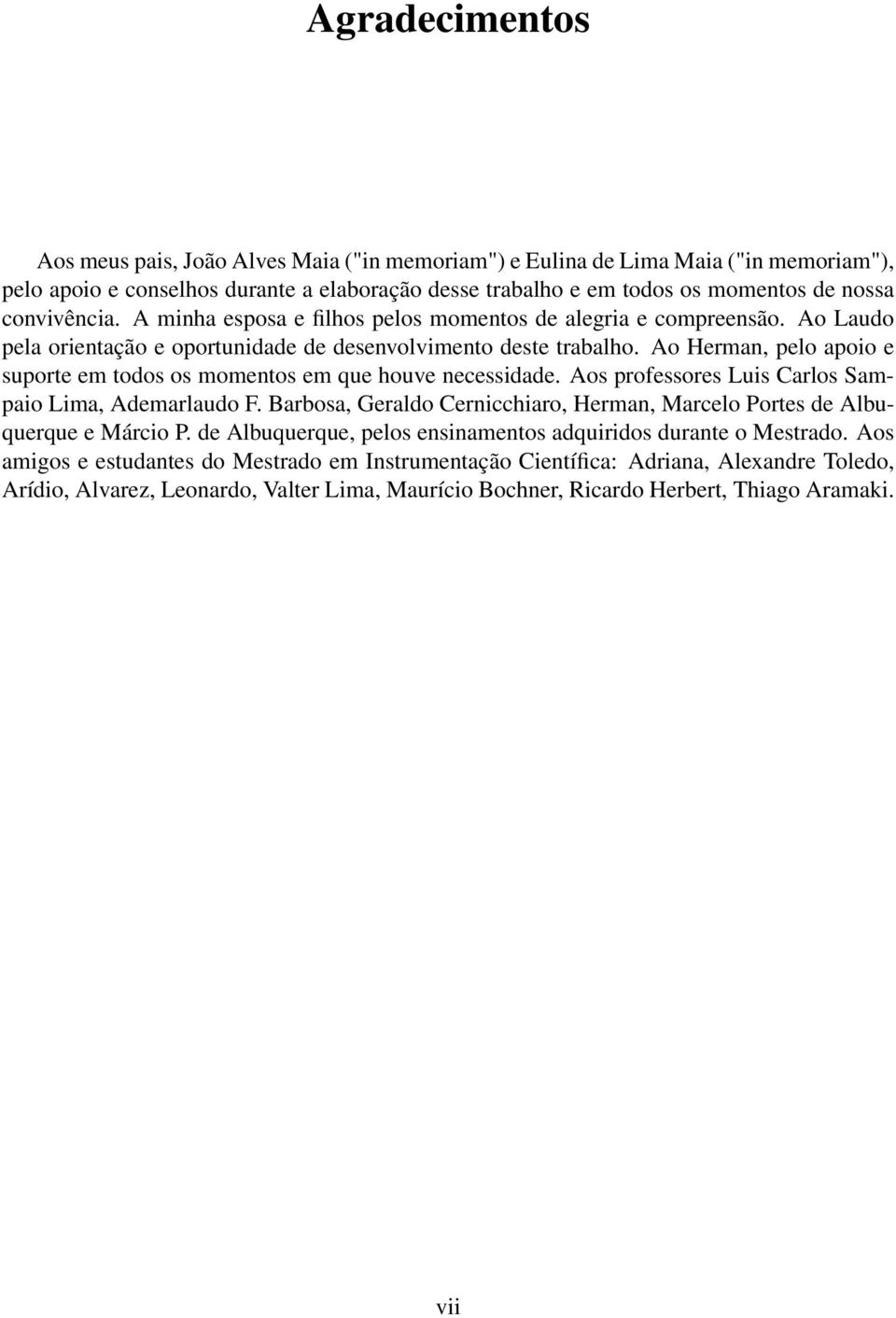 Agradecimentos

Aos meus pais, João Alves Maia ("in memoriam") e Eulina de Lima Maia ("in memoriam"), pelo apoio e conselhos durante a elaboração desse trabalho e em todos os momentos de nossa convivência. A minha esposa e filhos pelos momentos de alegria e compreensão. Ao Laudo pela orientação e oportunidade de desenvolvimento deste trabalho. Ao Herman, pelo apoio e suporte em todos os momentos em que houve necessidade. Aos professores Luis Carlos Sampaio Lima, Ademarlaudo F. Barbosa, Geraldo Cernicchiaro, Herman, Marcelo Portes de Albuquerque e Márcio P. de Albuquerque, pelos ensinamentos adquiridos durante o Mestrado. Aos amigos e estudantes do Mestrado em Instrumentação Científica: Adriana, Alexandre Toledo, Arídio, Alvarez, Leonardo, Valter Lima, Maurício Bochner, Ricardo Herbert, Thiago Aramaki.

vii